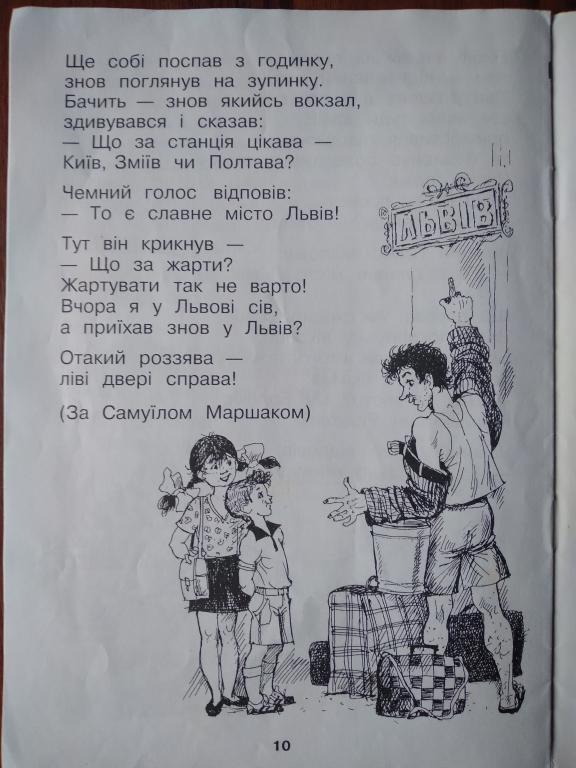 Ще собі поспав з годинку,
знов поглянув на зупинку.
Бачить — знов якийсь вокзал,
здивувався і сказав:
— Що за станція цікава —
Київ, Зміїв чи Полтава?

Чемний голос відповів:
— То є славне місто Львів!

Тут він крикнув —
— Що за жарти?
Жартувати так не варто!
Вчора я у Львові сів,
а приїхав знов у Львів?

Отакий роззява —
ліві двері справа!

(За Самуїлом Маршаком)

ЛЬВІВ

10